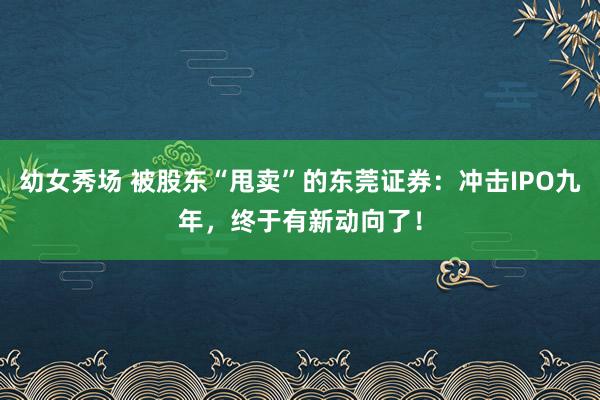 幼女秀场 被股东“甩卖”的东莞证券：冲击IPO九年，终于有新动向了！